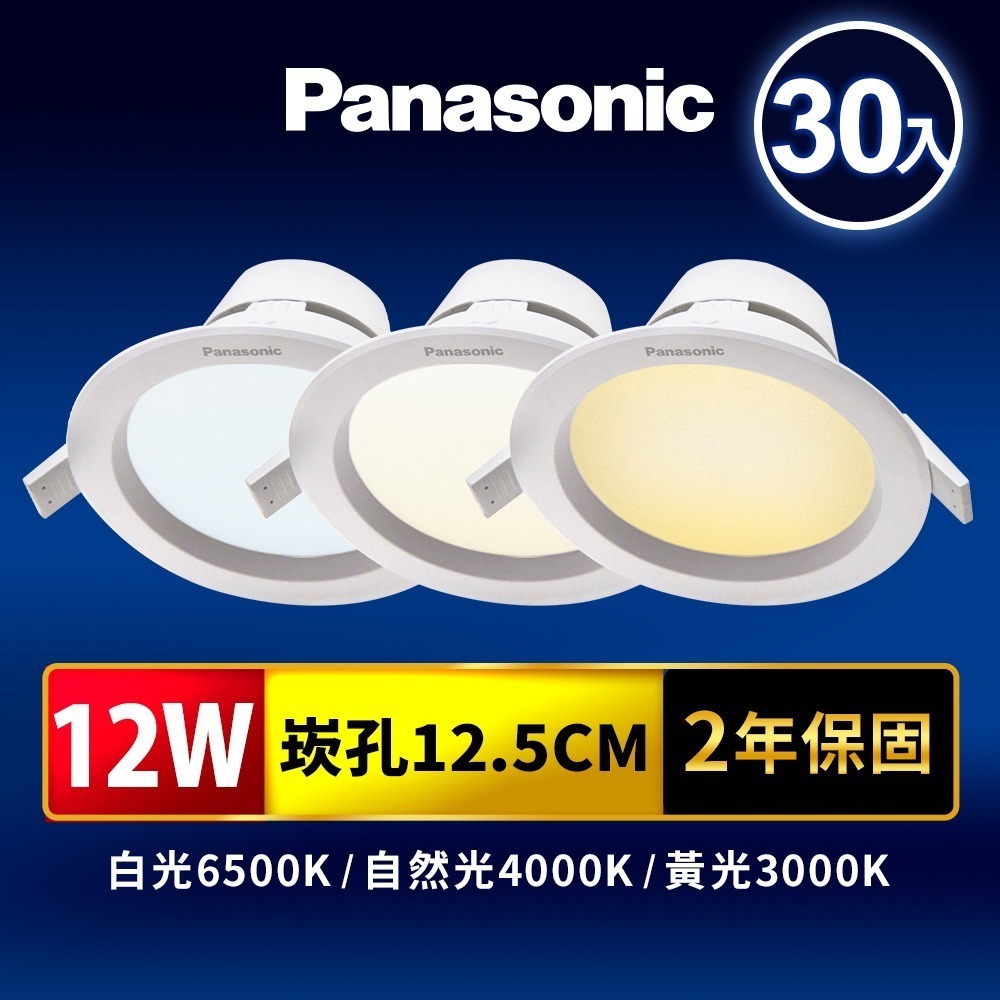 Panasonic

30入

Panasonic

Panasonic

Panasonic

12W

崁孔12.5CM

2年保固

白光6500K / 自然光4000K / 黃光3000K